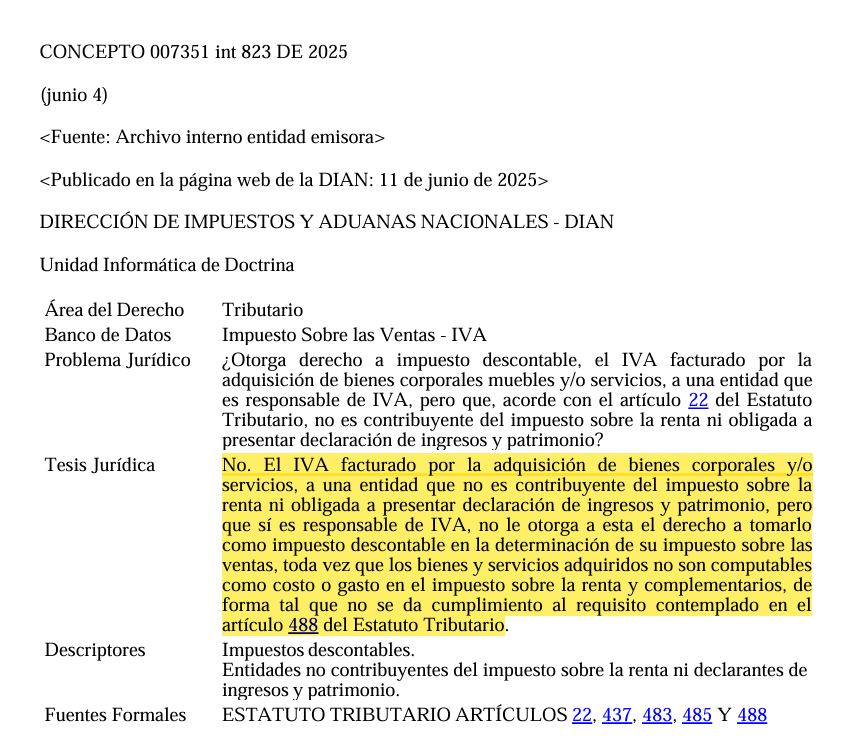 CONCEPTO 007351 int 823 DE 2025

(junio 4)

<Fuente: Archivo interno entidad emisora>

<Publicado en la página web de la DIAN: 11 de junio de 2025>

DIRECCIÓN DE IMPUESTOS Y ADUANAS NACIONALES - DIAN

Unidad Informática de Doctrina

| | |
|---|---|
| Área del Derecho | Tributario |
| Banco de Datos | Impuesto Sobre las Ventas - IVA |
| Problema Jurídico | ¿Otorga derecho a impuesto descontable, el IVA facturado por la adquisición de bienes corporales muebles y/o servicios, a una entidad que es responsable de IVA, pero que, acorde con el artículo 22 del Estatuto Tributario, no es contribuyente del impuesto sobre la renta ni obligada a presentar declaración de ingresos y patrimonio? |
| Tesis Jurídica | No. El IVA facturado por la adquisición de bienes corporales y/o servicios, a una entidad que no es contribuyente del impuesto sobre la renta ni obligada a presentar declaración de ingresos y patrimonio, pero que sí es responsable de IVA, no le otorga a esta el derecho a tomarlo como impuesto descontable en la determinación de su impuesto sobre las ventas, toda vez que los bienes y servicios adquiridos no son computables como costo o gasto en el impuesto sobre la renta y complementarios, de forma tal que no se da cumplimiento al requisito contemplado en el artículo 488 del Estatuto Tributario. |
| Descriptores | Impuestos descontables. Entidades no contribuyentes del impuesto sobre la renta ni declarantes de ingresos y patrimonio. |
| Fuentes Formales | ESTATUTO TRIBUTARIO ARTÍCULOS 22, 437, 483, 485 Y 488 |